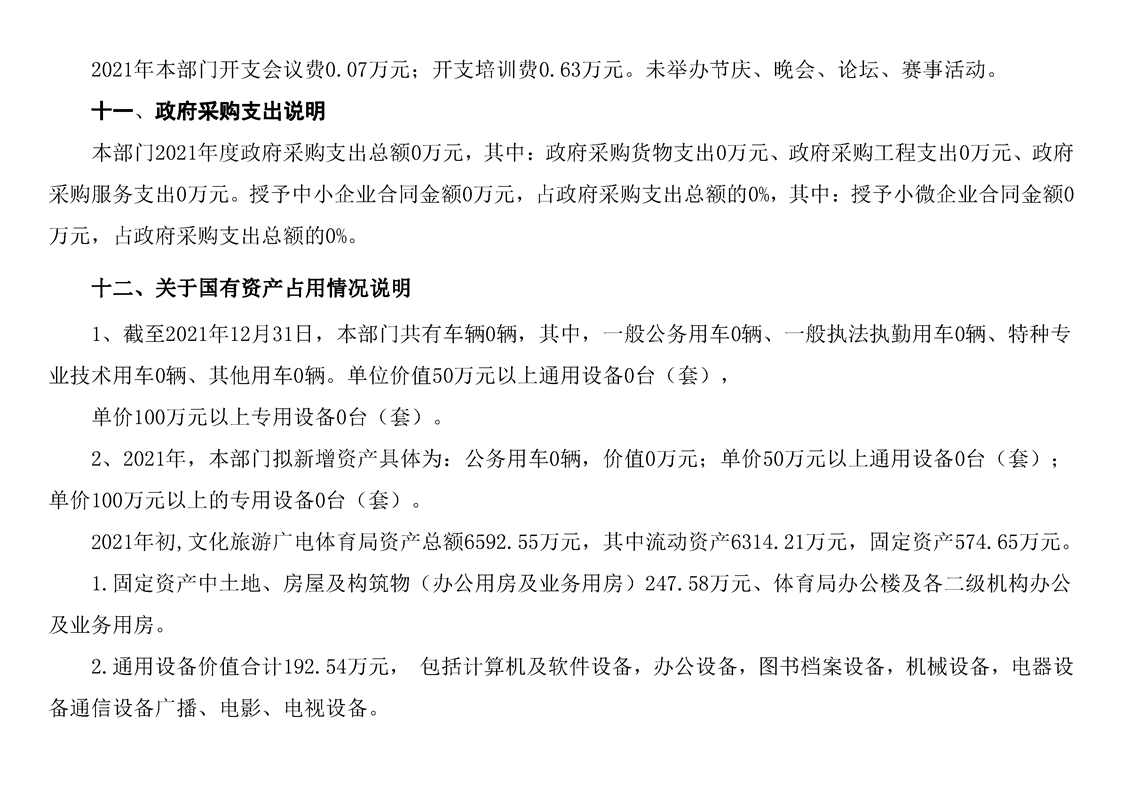 2021年本部门开支会议费0.07万元；开支培训费0.63万元。未举办节庆、晚会、论坛、赛事活动。

十一、政府采购支出说明

本部门2021年度政府采购支出总额0万元，其中：政府采购货物支出0万元、政府采购工程支出0万元、政府采购服务支出0万元。授予中小企业合同金额0万元，占政府采购支出总额的0%，其中：授予小微企业合同金额0万元，占政府采购支出总额的0%。

十二、关于国有资产占用情况说明

1、截至2021年12月31日，本部门共有车辆0辆，其中，一般公务用车0辆、一般执法执勤用车0辆、特种专业技术用车0辆、其他用车0辆。单位价值50万元以上通用设备0台（套），

单价100万元以上专用设备0台（套）。

2、2021年，本部门拟新增资产具体为：公务用车0辆，价值0万元；单价50万元以上通用设备0台（套）；单价100万元以上的专用设备0台（套）。

2021年初，文化旅游广电体育局资产总额6592.55万元，其中流动资产6314.21万元，固定资产574.65万元。

1.固定资产中土地、房屋及构筑物（办公用房及业务用房）247.58万元、体育局办公楼及各二级机构办公及业务用房。

2.通用设备价值合计192.54万元， 包括计算机及软件设备，办公设备，图书档案设备，机械设备，电器设备通信设备广播、电影、电视设备。